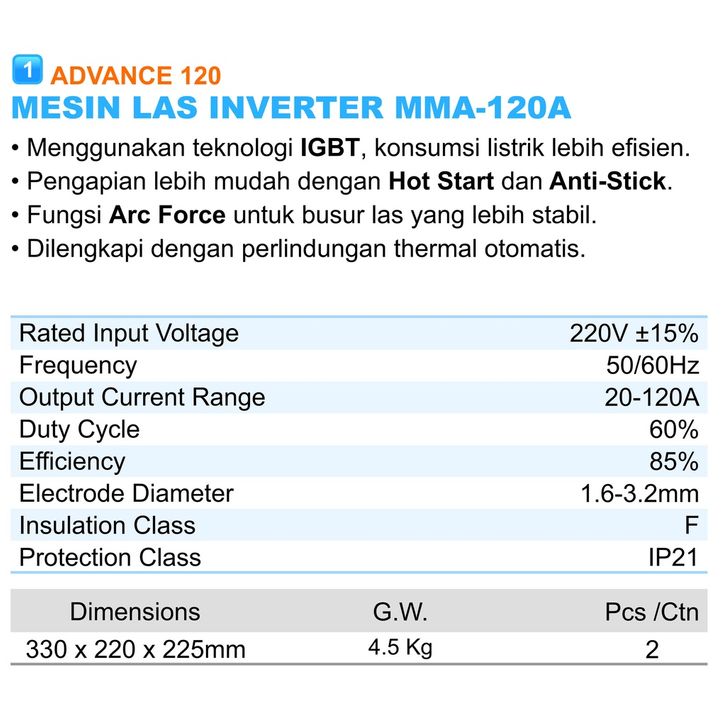 1 ADVANCE 120
MESIN LAS INVERTER MMA-120A

• Menggunakan teknologi IGBT, konsumsi listrik lebih efisien.
• Pengapian lebih mudah dengan Hot Start dan Anti-Stick.
• Fungsi Arc Force untuk busur las yang lebih stabil.
• Dilengkapi dengan perlindungan thermal otomatis.

| | |
|---|---|
| Rated Input Voltage | 220V ±15% |
| Frequency | 50/60Hz |
| Output Current Range | 20-120A |
| Duty Cycle | 60% |
| Efficiency | 85% |
| Electrode Diameter | 1.6-3.2mm |
| Insulation Class | F |
| Protection Class | IP21 |

| Dimensions | G.W. | Pcs /Ctn |
|---|---|---|
| 330 x 220 x 225mm | 4.5 Kg | 2 |